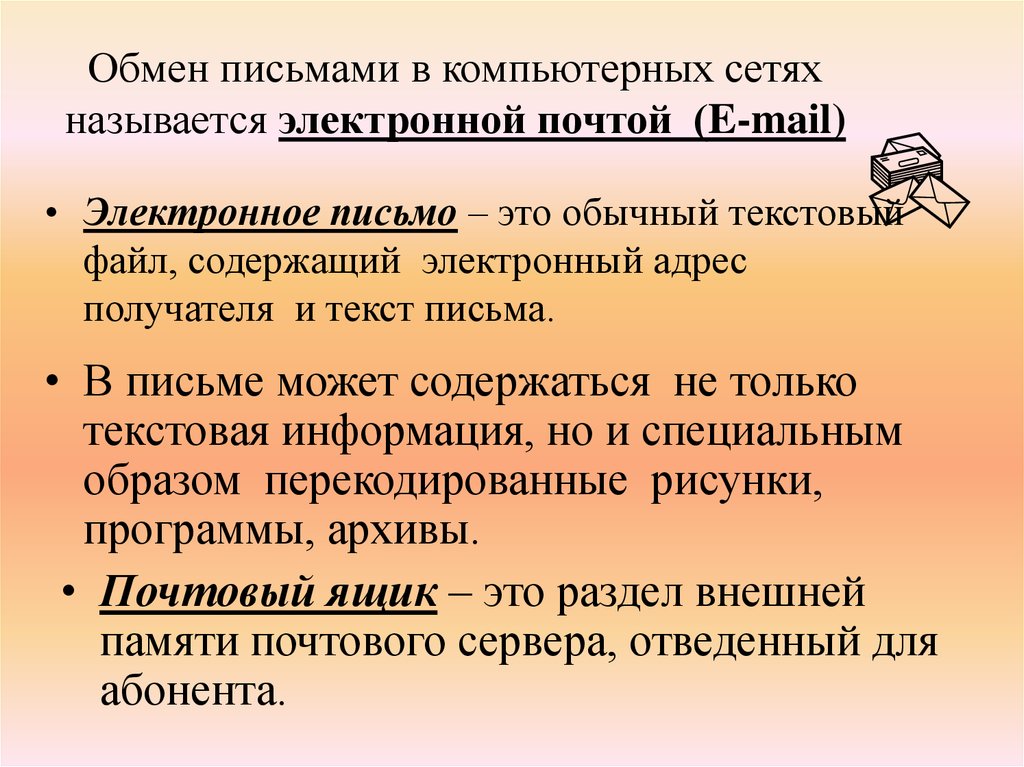 Обмен письмами в компьютерных сетях называется электронной почтой (E-mail)

• Электронное письмо – это обычный текстовый файл, содержащий электронный адрес получателя и текст письма.

• В письме может содержаться не только текстовая информация, но и специальным образом перекодированные рисунки, программы, архивы.

• Почтовый ящик – это раздел внешней памяти почтового сервера, отведенный для абонента.